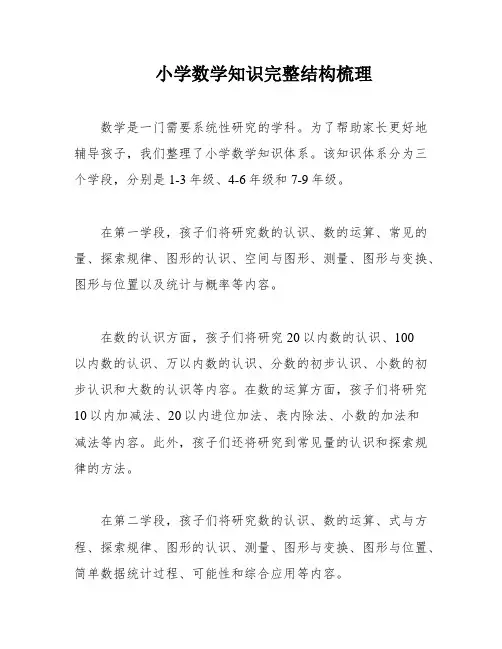 小学数学知识完整结构梳理

数学是一门需要系统性研究的学科。为了帮助家长更好地辅导孩子，我们整理了小学数学知识体系。该知识体系分为三个学段，分别是 1-3 年级、4-6 年级和 7-9 年级。

在第一学段，孩子们将研究数的认识、数的运算、常见的量、探索规律、图形的认识、空间与图形、测量、图形与变换、图形与位置以及统计与概率等内容。

在数的认识方面，孩子们将研究 20 以内数的认识、100 以内数的认识、万以内数的认识、分数的初步认识、小数的初步认识和大数的认识等内容。在数的运算方面，孩子们将研究 10 以内加减法、20 以内进位加法、表内除法、小数的加法和减法等内容。此外，孩子们还将研究到常见量的认识和探索规律的方法。

在第二学段，孩子们将研究数的认识、数的运算、式与方程、探索规律、图形的认识、测量、图形与变换、图形与位置、简单数据统计过程、可能性和综合应用等内容。